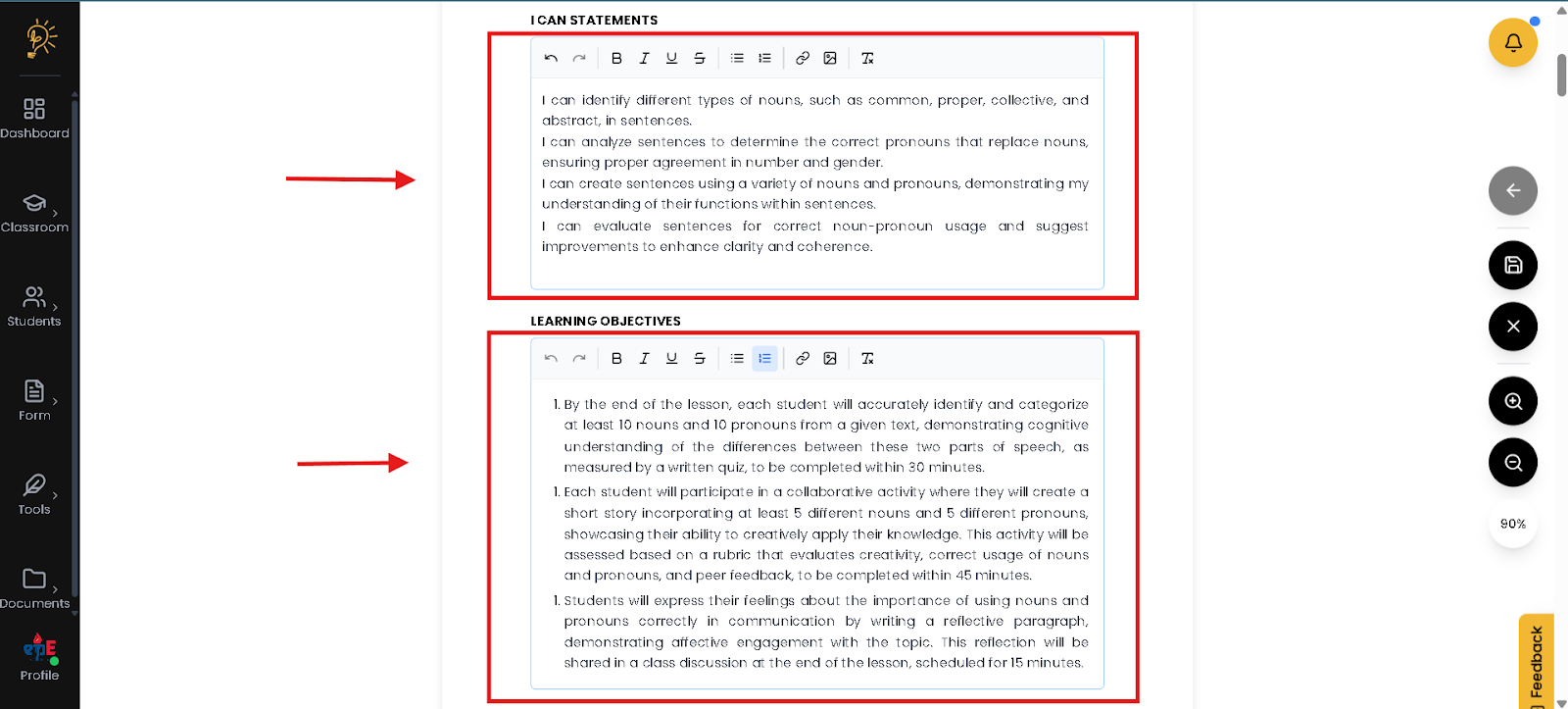 Dashboard

Classroom

Students

Form

Tools

Documents

Profile

I CAN STATEMENTS

I can identify different types of nouns, such as common, proper, collective, and abstract, in sentences.
I can analyze sentences to determine the correct pronouns that replace nouns, ensuring proper agreement in number and gender.
I can create sentences using a variety of nouns and pronouns, demonstrating my understanding of their functions within sentences.
I can evaluate sentences for correct noun-pronoun usage and suggest improvements to enhance clarity and coherence.

LEARNING OBJECTIVES

1. By the end of the lesson, each student will accurately identify and categorize at least 10 nouns and 10 pronouns from a given text, demonstrating cognitive understanding of the differences between these two parts of speech, as measured by a written quiz, to be completed within 30 minutes.
1. Each student will participate in a collaborative activity where they will create a short story incorporating at least 5 different nouns and 5 different pronouns, showcasing their ability to creatively apply their knowledge. This activity will be assessed based on a rubric that evaluates creativity, correct usage of nouns and pronouns, and peer feedback, to be completed within 45 minutes.
1. Students will express their feelings about the importance of using nouns and pronouns correctly in communication by writing a reflective paragraph, demonstrating affective engagement with the topic. This reflection will be shared in a class discussion at the end of the lesson, scheduled for 15 minutes.

90%

Feedback